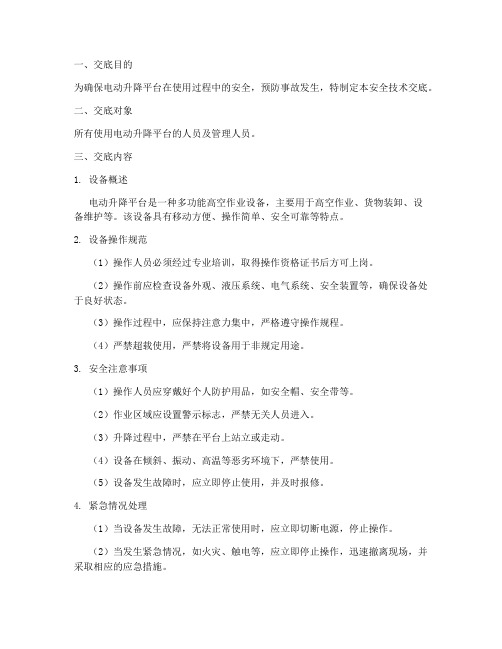 一、交底目的

为确保电动升降平台在使用过程中的安全，预防事故发生，特制定本安全技术交底。

二、交底对象

所有使用电动升降平台的人员及管理人员。

三、交底内容

1. 设备概述

电动升降平台是一种多功能高空作业设备，主要用于高空作业、货物装卸、设备维护等。该设备具有移动方便、操作简单、安全可靠等特点。

2. 设备操作规范

（1）操作人员必须经过专业培训，取得操作资格证书后方可上岗。

（2）操作前应检查设备外观、液压系统、电气系统、安全装置等，确保设备处于良好状态。

（3）操作过程中，应保持注意力集中，严格遵守操作规程。

（4）严禁超载使用，严禁将设备用于非规定用途。

3. 安全注意事项

（1）操作人员应穿戴好个人防护用品，如安全帽、安全带等。

（2）作业区域应设置警示标志，严禁无关人员进入。

（3）升降过程中，严禁在平台上站立或走动。

（4）设备在倾斜、振动、高温等恶劣环境下，严禁使用。

（5）设备发生故障时，应立即停止使用，并及时报修。

4. 紧急情况处理

（1）当设备发生故障，无法正常使用时，应立即切断电源，停止操作。

（2）当发生紧急情况，如火灾、触电等，应立即停止操作，迅速撤离现场，并采取相应的应急措施。